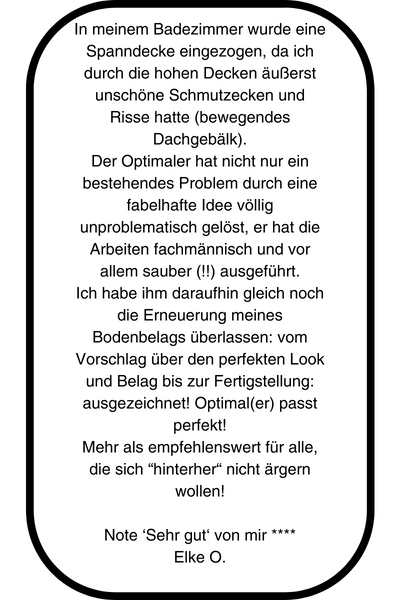 In meinem Badezimmer wurde eine Spanndecke eingezogen, da ich durch die hohen Decken äußerst unschöne Schmutzecken und Risse hatte (bewegendes Dachgebälk).
Der Optimaler hat nicht nur ein bestehendes Problem durch eine fabelhafte Idee völlig unproblematisch gelöst, er hat die Arbeiten fachmännisch und vor allem sauber (!!) ausgeführt.
Ich habe ihm daraufhin gleich noch die Erneuerung meines Bodenbelags überlassen: vom Vorschlag über den perfekten Look und Belag bis zur Fertigstellung: ausgezeichnet! Optimal(er) passt perfekt!
Mehr als empfehlenswert für alle, die sich “hinterher“ nicht ärgern wollen!

Note ‘Sehr gut‘ von mir ****
Elke O.